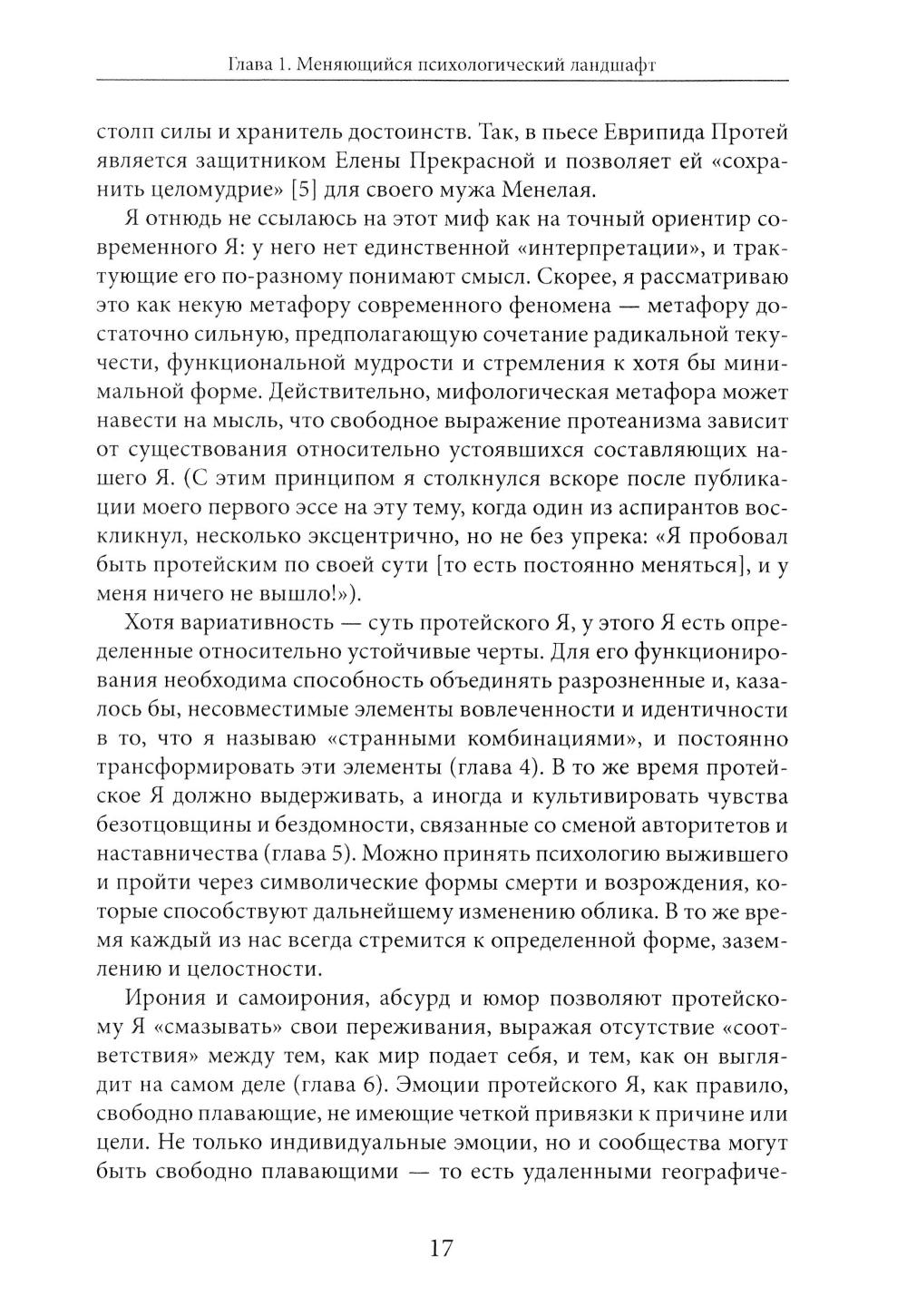 Глава 1. Меняющийся психологический ландшафт

столп силы и хранитель достоинств. Так, в пьесе Еврипида Протей является защитником Елены Прекрасной и позволяет ей «сохранить целомудрие» [5] для своего мужа Менелая.

Я отнюдь не ссылаюсь на этот миф как на точный ориентир современного Я: у него нет единственной «интерпретации», и трактующие его по-разному понимают смысл. Скорее, я рассматриваю это как некую метафору современного феномена — метафору достаточно сильную, предполагающую сочетание радикальной текучести, функциональной мудрости и стремления к хотя бы минимальной форме. Действительно, мифологическая метафора может навести на мысль, что свободное выражение протеанизма зависит от существования относительно устоявшихся составляющих нашего Я. (С этим принципом я столкнулся вскоре после публикации моего первого эссе на эту тему, когда один из аспирантов воскликнул, несколько эксцентрично, но не без упрека: «Я пробовал быть протейским по своей сути [то есть постоянно меняться], и у меня ничего не вышло!»).

Хотя вариативность — суть протейского Я, у этого Я есть определенные относительно устойчивые черты. Для его функционирования необходима способность объединять разрозненные и, казалось бы, несовместимые элементы вовлеченности и идентичности в то, что я называю «странными комбинациями», и постоянно трансформировать эти элементы (глава 4). В то же время протейское Я должно выдерживать, а иногда и культивировать чувства безотцовщины и бездомности, связанные со сменой авторитетов и наставничества (глава 5). Можно принять психологию выжившего и пройти через символические формы смерти и возрождения, которые способствуют дальнейшему изменению облика. В то же время каждый из нас всегда стремится к определенной форме, заземлению и целостности.

Ирония и самоирония, абсурд и юмор позволяют протейскому Я «смазывать» свои переживания, выражая отсутствие «соответствия» между тем, как мир подает себя, и тем, как он выглядит на самом деле (глава 6). Эмоции протейского Я, как правило, свободно плавающие, не имеющие четкой привязки к причине или цели. Не только индивидуальные эмоции, но и сообщества могут быть свободно плавающими — то есть удаленными географиче-

17